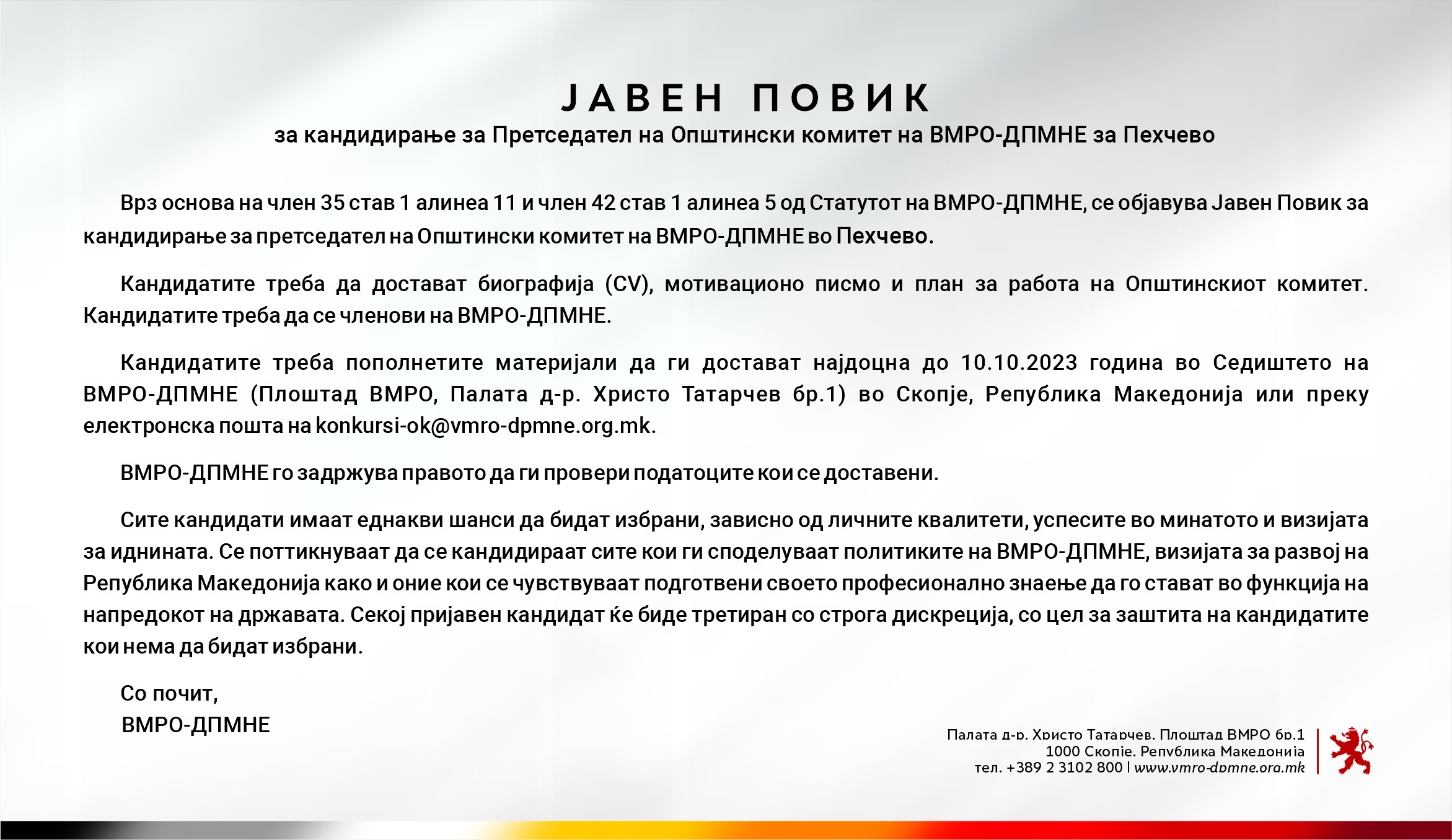 ЈАВЕН ПОВИК
за кандидирање за Претседател на Општински комитет на ВМРО-ДПМНЕ за Пехчево

Врз основа на член 35 став 1 алинеа 11 и член 42 став 1 алинеа 5 од Статутот на ВМРО-ДПМНЕ, се објавува Јавен Повик за кандидирање за претседател на Општински комитет на ВМРО-ДПМНЕ во Пехчево.

Кандидатите треба да достават биографија (CV), мотивационо писмо и план за работа на Општинскиот комитет. Кандидатите треба да се членови на ВМРО-ДПМНЕ.

Кандидатите треба пополнетите материјали да ги достават најдоцна до 10.10.2023 година во Седиштето на ВМРО-ДПМНЕ (Плоштад ВМРО, Палата д-р. Христо Татарчев бр.1) во Скопје, Република Македонија или преку електронска пошта на konkursi-ok@vmro-dpmne.org.mk.

ВМРО-ДПМНЕ го задржува правото да ги провери податоците кои се доставени.

Сите кандидати имаат еднакви шанси да бидат избрани, зависно од личните квалитети, успесите во минатото и визијата за иднината. Се поттикнуваат да се кандидираат сите кои ги споделуваат политиките на ВМРО-ДПМНЕ, визијата за развој на Република Македонија како и оние кои се чувствуваат подготвени своето професионално знаење да го стават во функција на напредокот на државата. Секој пријавен кандидат ќе биде третиран со строга дискреција, со цел за заштита на кандидатите кои нема да бидат избрани.

Со почит,
ВМРО-ДПМНЕ

Палата д-р. Христо Татарчев, Плоштад ВМРО бр.1
1000 Скопје, Република Македонија
тел. +389 2 3102 800 | www.vmro-dpmne.org.mk